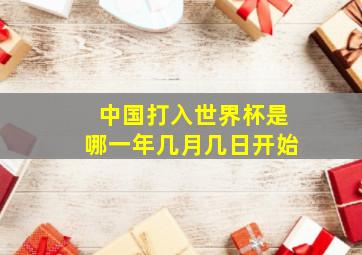 中国打入世界杯是
哪一年几月几日开始